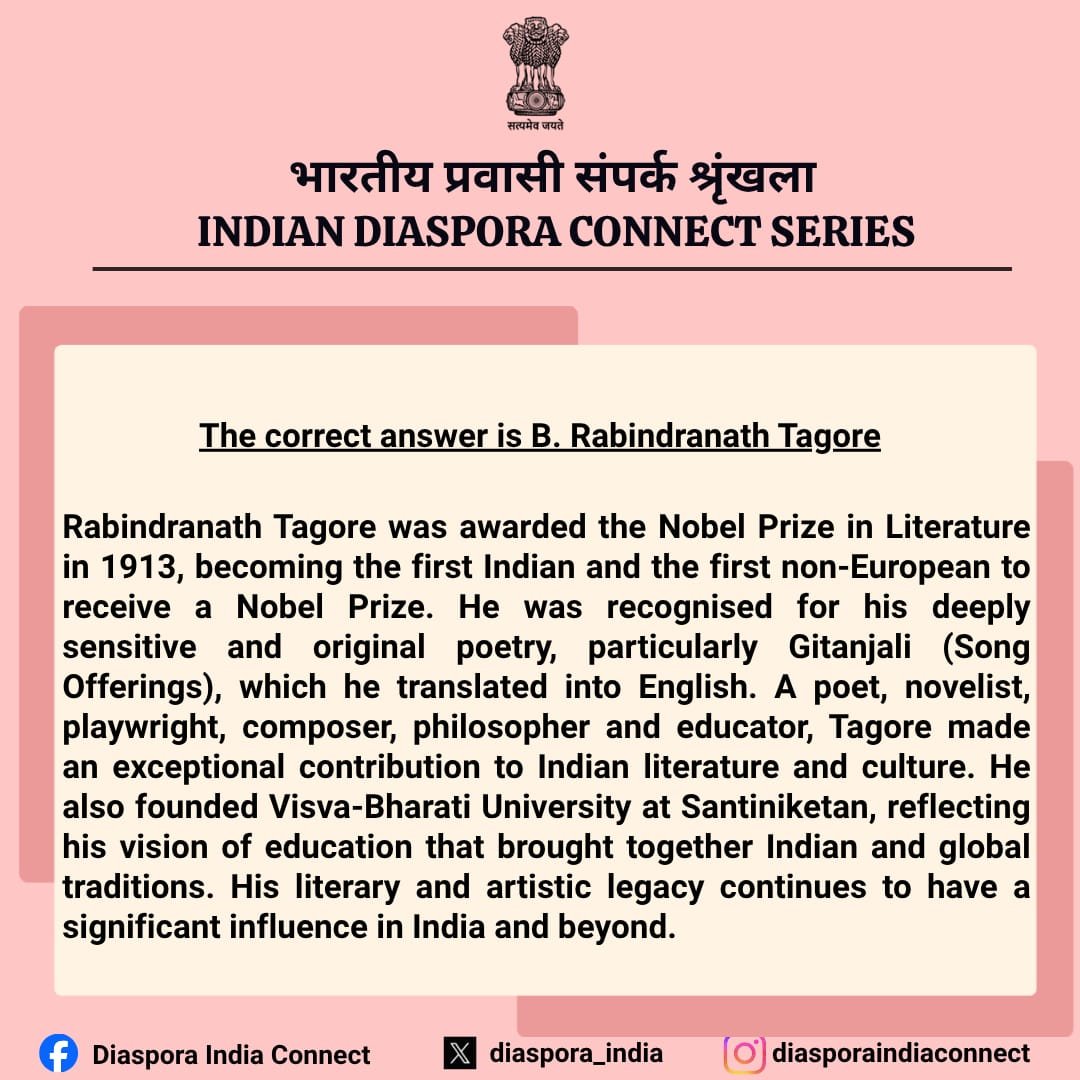 सत्यमेव जयते

भारतीय प्रवासी संपर्क श्रृंखला
INDIAN DIASPORA CONNECT SERIES

The correct answer is B. Rabindranath Tagore

Rabindranath Tagore was awarded the Nobel Prize in Literature in 1913, becoming the first Indian and the first non-European to receive a Nobel Prize. He was recognised for his deeply sensitive and original poetry, particularly Gitanjali (Song Offerings), which he translated into English. A poet, novelist, playwright, composer, philosopher and educator, Tagore made an exceptional contribution to Indian literature and culture. He also founded Visva-Bharati University at Santiniketan, reflecting his vision of education that brought together Indian and global traditions. His literary and artistic legacy continues to have a significant influence in India and beyond.

Diaspora India Connect
diaspora_india
diasporaindiaconnect